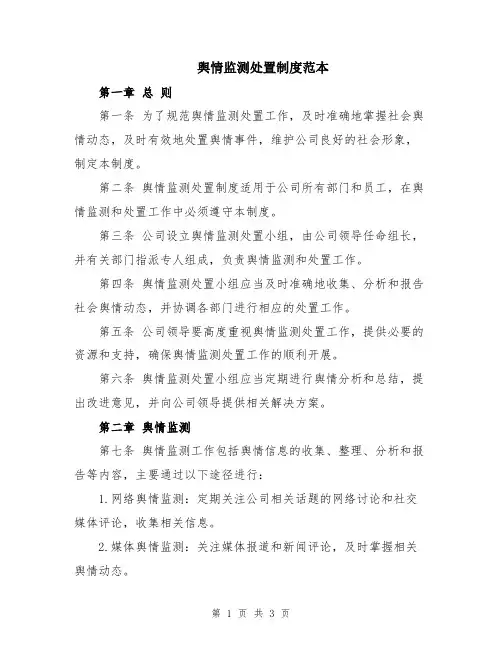 舆情监测处置制度范本

第一章 总 则

第一条 为了规范舆情监测处置工作，及时准确地掌握社会舆情动态，及时有效地处置舆情事件，维护公司良好的社会形象，制定本制度。

第二条 舆情监测处置制度适用于公司所有部门和员工，在舆情监测和处置工作中必须遵守本制度。

第三条 公司设立舆情监测处置小组，由公司领导任命组长，并有关部门指派专人组成，负责舆情监测和处置工作。

第四条 舆情监测处置小组应当及时准确地收集、分析和报告社会舆情动态，并协调各部门进行相应的处置工作。

第五条 公司领导要高度重视舆情监测处置工作，提供必要的资源和支持，确保舆情监测处置工作的顺利开展。

第六条 舆情监测处置小组应当定期进行舆情分析和总结，提出改进意见，并向公司领导提供相关解决方案。

第二章 舆情监测

第七条 舆情监测工作包括舆情信息的收集、整理、分析和报告等内容，主要通过以下途径进行：

1.网络舆情监测：定期关注公司相关话题的网络讨论和社交媒体评论，收集相关信息。

2.媒体舆情监测：关注媒体报道和新闻评论，及时掌握相关舆情动态。

第 1 页 共 3 页